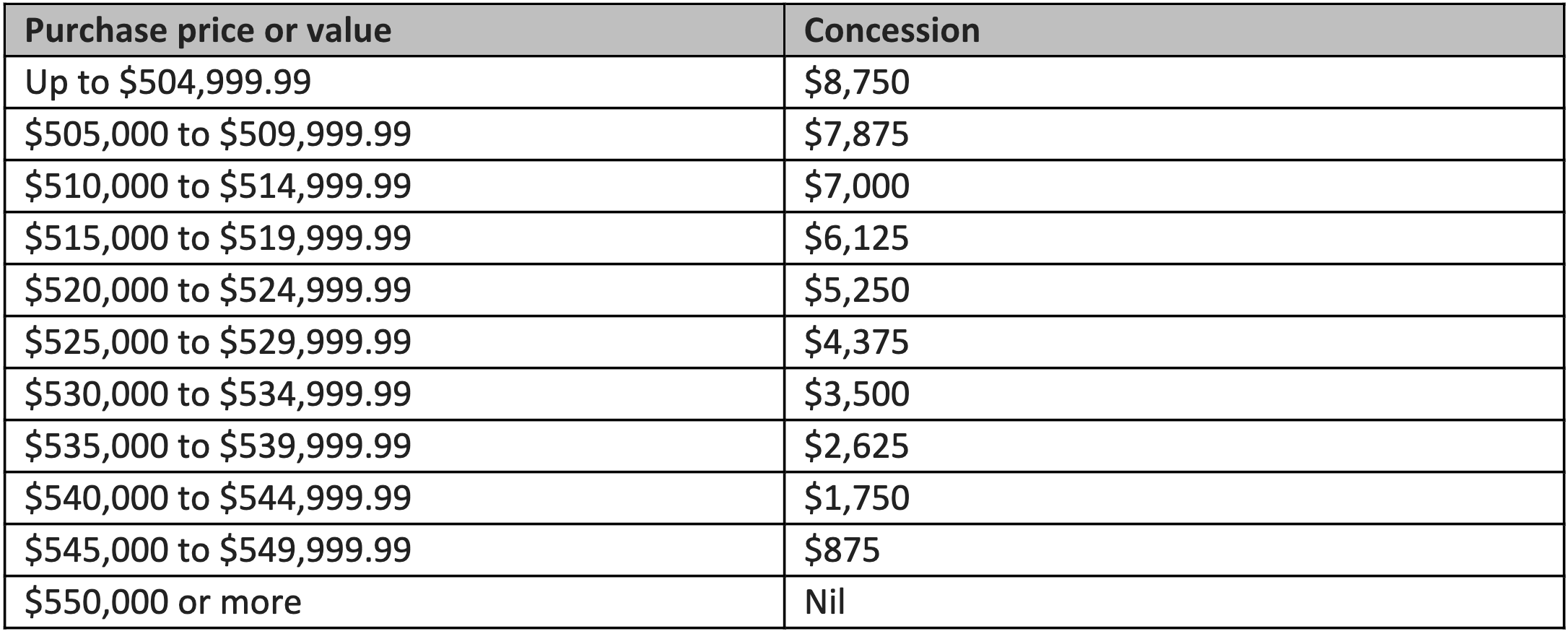 | Purchase price or value | Concession |
|---|---|
| Up to \$504,999.99 | \$8,750 |
| \$505,000 to \$509,999.99 | \$7,875 |
| \$510,000 to \$514,999.99 | \$7,000 |
| \$515,000 to \$519,999.99 | \$6,125 |
| \$520,000 to \$524,999.99 | \$5,250 |
| \$525,000 to \$529,999.99 | \$4,375 |
| \$530,000 to \$534,999.99 | \$3,500 |
| \$535,000 to \$539,999.99 | \$2,625 |
| \$540,000 to \$544,999.99 | \$1,750 |
| \$545,000 to \$549,999.99 | \$875 |
| \$550,000 or more | Nil |